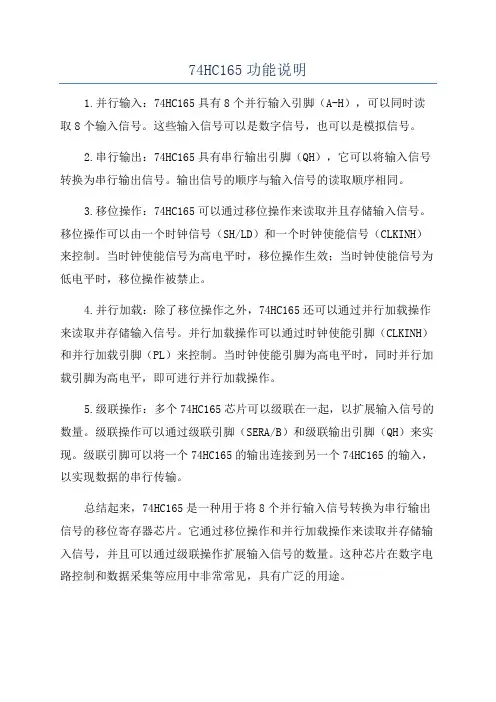 74HC165 功能说明

1.并行输入：74HC165 具有 8 个并行输入引脚（A-H），可以同时读取 8 个输入信号。这些输入信号可以是数字信号，也可以是模拟信号。

2.串行输出：74HC165 具有串行输出引脚（QH），它可以将输入信号转换为串行输出信号。输出信号的顺序与输入信号的读取顺序相同。

3.移位操作：74HC165 可以通过移位操作来读取并且存储输入信号。移位操作可以由一个时钟信号（SH/LD）和一个时钟使能信号（CLKINH）来控制。当时钟使能信号为高电平时，移位操作生效；当时钟使能信号为低电平时，移位操作被禁止。

4.并行加载：除了移位操作之外，74HC165 还可以通过并行加载操作来读取并存储输入信号。并行加载操作可以通过时钟使能引脚（CLKINH）和并行加载引脚（PL）来控制。当时钟使能引脚为高电平时，同时并行加载引脚为高电平，即可进行并行加载操作。

5.级联操作：多个 74HC165 芯片可以级联在一起，以扩展输入信号的数量。级联操作可以通过级联引脚（SERA/B）和级联输出引脚（QH）来实现。级联引脚可以将一个 74HC165 的输出连接到另一个 74HC165 的输入，以实现数据的串行传输。

总结起来，74HC165 是一种用于将 8 个并行输入信号转换为串行输出信号的移位寄存器芯片。它通过移位操作和并行加载操作来读取并存储输入信号，并且可以通过级联操作扩展输入信号的数量。这种芯片在数字电路控制和数据采集等应用中非常常见，具有广泛的用途。